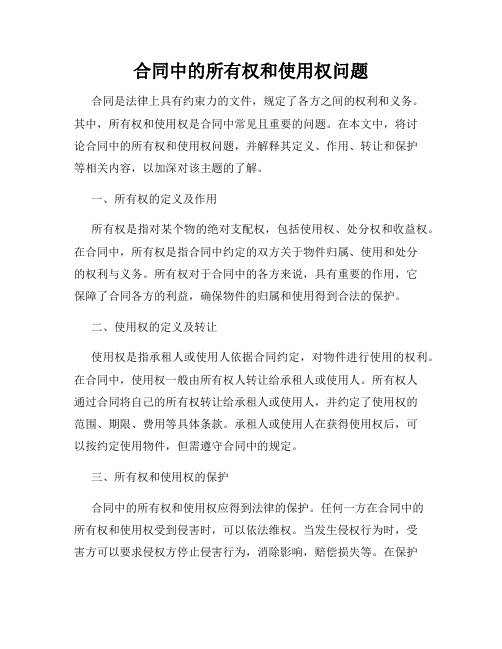 合同中的所有权和使用权问题

合同是法律上具有约束力的文件，规定了各方之间的权利和义务。其中，所有权和使用权是合同中常见且重要的问题。在本文中，将讨论合同中的所有权和使用权问题，并解释其定义、作用、转让和保护等相关内容，以加深对该主题的了解。

一、所有权的定义及作用

所有权是指对某个物的绝对支配权，包括使用权、处分权和收益权。在合同中，所有权是指合同中约定的双方关于物件归属、使用和处分的权利与义务。所有权对于合同中的各方来说，具有重要的作用，它保障了合同各方的利益，确保物件的归属和使用得到合法的保护。

二、使用权的定义及转让

使用权是指承租人或使用人依据合同约定，对物件进行使用的权利。在合同中，使用权一般由所有权人转让给承租人或使用人。所有权人通过合同将自己的所有权转让给承租人或使用人，并约定了使用权的范围、期限、费用等具体条款。承租人或使用人在获得使用权后，可以按约定使用物件，但需遵守合同中的规定。

三、所有权和使用权的保护

合同中的所有权和使用权应得到法律的保护。任何一方在合同中的所有权和使用权受到侵害时，可以依法维权。当发生侵权行为时，受害方可以要求侵权方停止侵害行为，消除影响，赔偿损失等。在保护